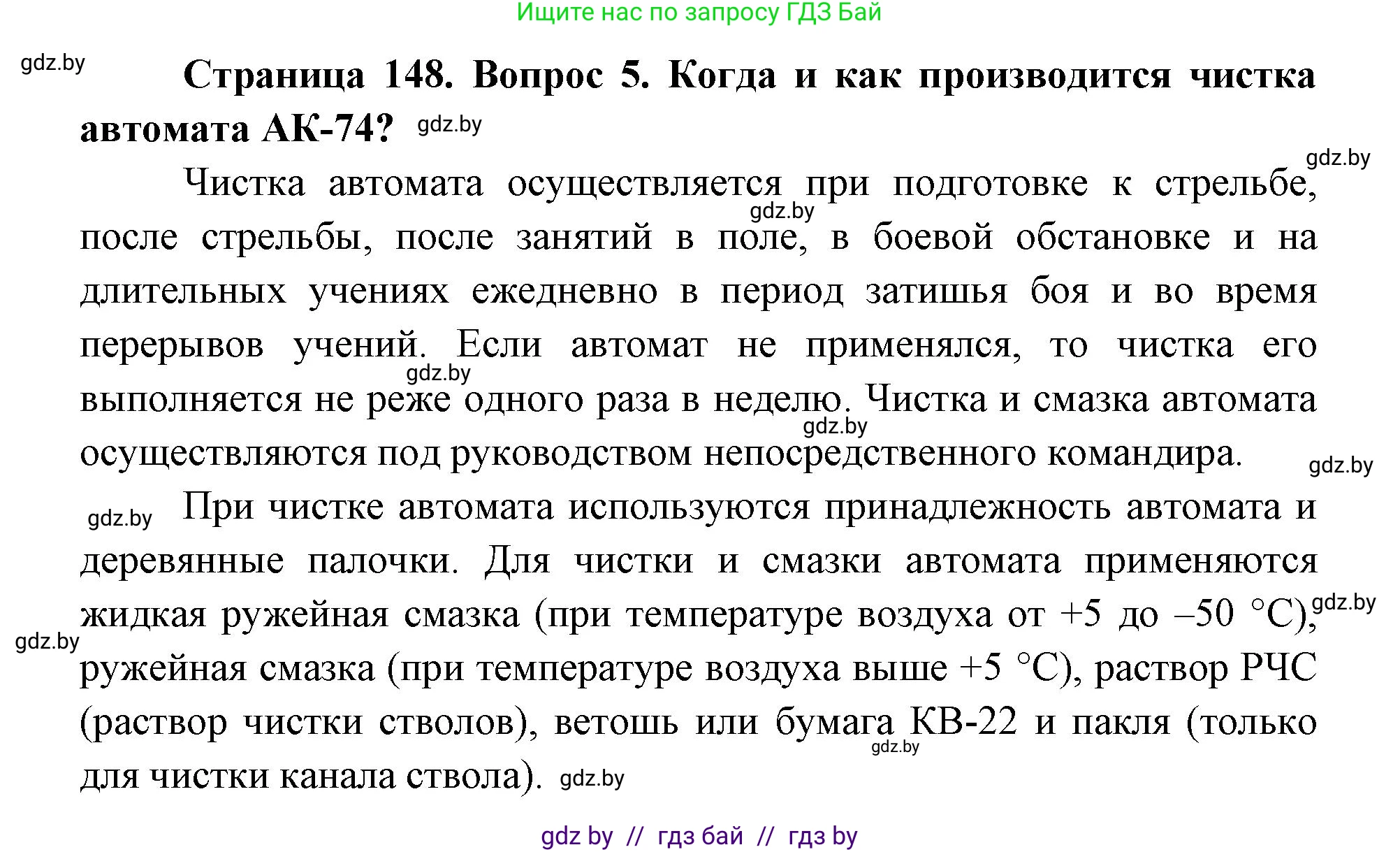 Ищите нас по запросу ГДЗ Бай

gdz.by

**Страница 148. Вопрос 5. Когда и как производится чистка автомата АК-74?** gdz.by

gdz.by

Чистка автомата осуществляется при подготовке к стрельбе, gdz.by после стрельбы, после занятий в поле, в боевой обстановке и на длительных учениях ежедневно в период затишья боя и во время перерывов учений. Если автомат не применялся, то чистка его gdz.by выполняется не реже одного раза в неделю. Чистка и смазка автомата gdz.by осуществляются под руководством непосредственного командира.

gdz.by

gdz.by При чистке автомата используются принадлежность автомата и деревянные палочки. Для чистки и смазки автомата применяются жидкая ружейная смазка (при температуре воздуха от +5 до –50 °С), gdz.by gdz.by ружейная смазка (при температуре воздуха выше +5 °С), раствор РЧС (раствор чистки стволов), ветошь или бумага КВ-22 и пакля (только gdz.by для чистки канала ствола). gdz.by

gdz by // гдз бай // гдз by